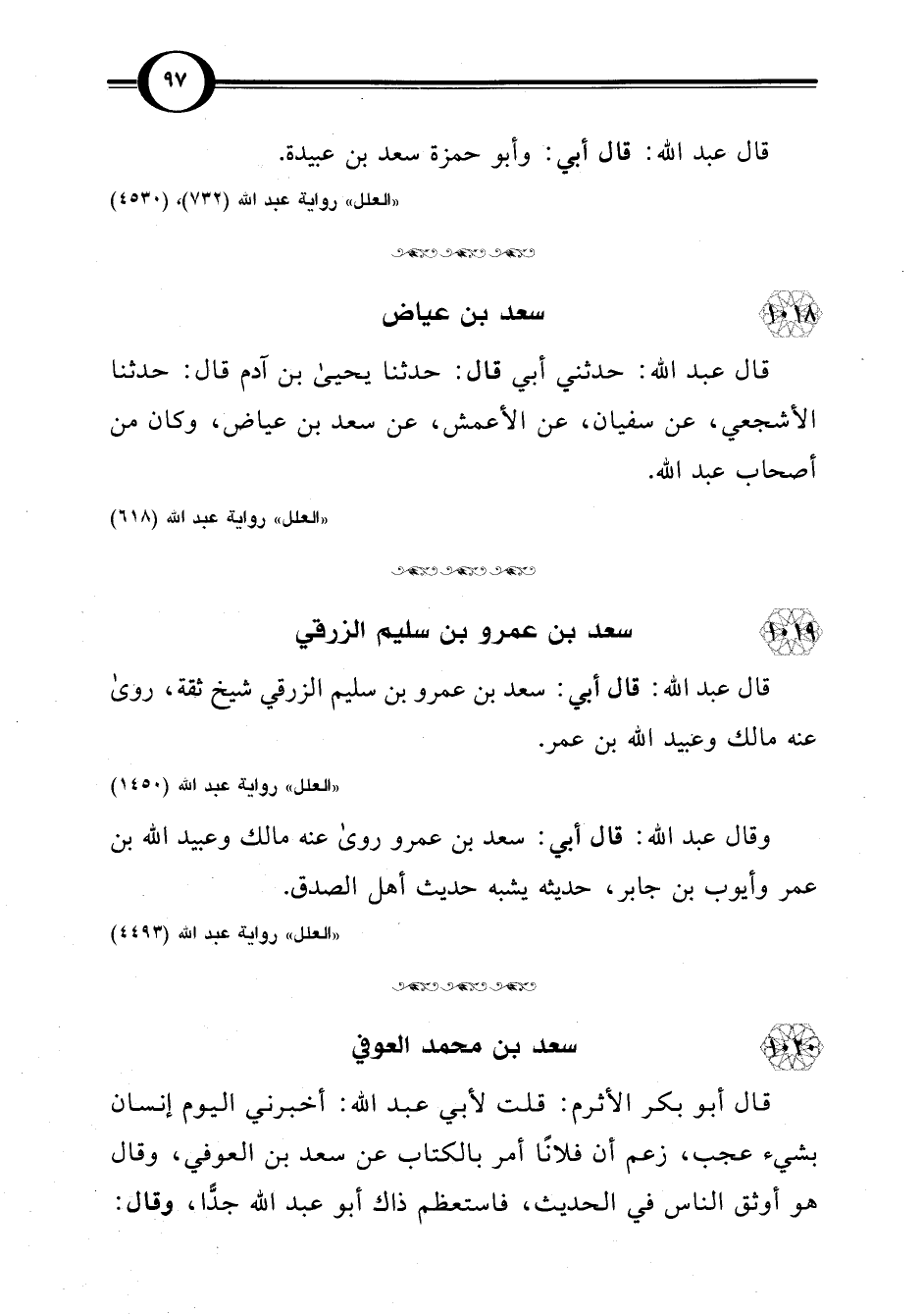 ٩٧

قال عبد الله: قال أبي: وأبو حمزة سعد بن عبيدة.

«العلل» رواية عبد الله (٧٣٢)، (٤٥٣٠)

١٠١٨ سعد بن عياض

قال عبد الله: حدثني أبي قال: حدثنا يحيىٰ بن آدم قال: حدثنا الأشجعي، عن سفيان، عن الأعمش، عن سعد بن عياض، وكان من أصحاب عبد الله.

«العلل» رواية عبد الله (٦١٨)

١٠١٩ سعد بن عمرو بن سليم الزرقي

قال عبد الله: قال أبي: سعد بن عمرو بن سليم الزرقي شيخ ثقة، روىٰ عنه مالك وعبيد الله بن عمر.

«العلل» رواية عبد الله (١٤٥٠)

وقال عبد الله: قال أبي: سعد بن عمرو روىٰ عنه مالك وعبيد الله بن عمر وأيوب بن جابر، حديثه يشبه حديث أهل الصدق.

«العلل» رواية عبد الله (٤٤٩٣)

١٠٢٠ سعد بن محمد العوفي

قال أبو بكر الأثرم: قلت لأبي عبد الله: أخبرني اليوم إنسان بشيء عجب، زعم أن فلانًا أمر بالكتاب عن سعد بن العوفي، وقال هو أوثق الناس في الحديث، فاستعظم ذاك أبو عبد الله جدًّا، وقال: